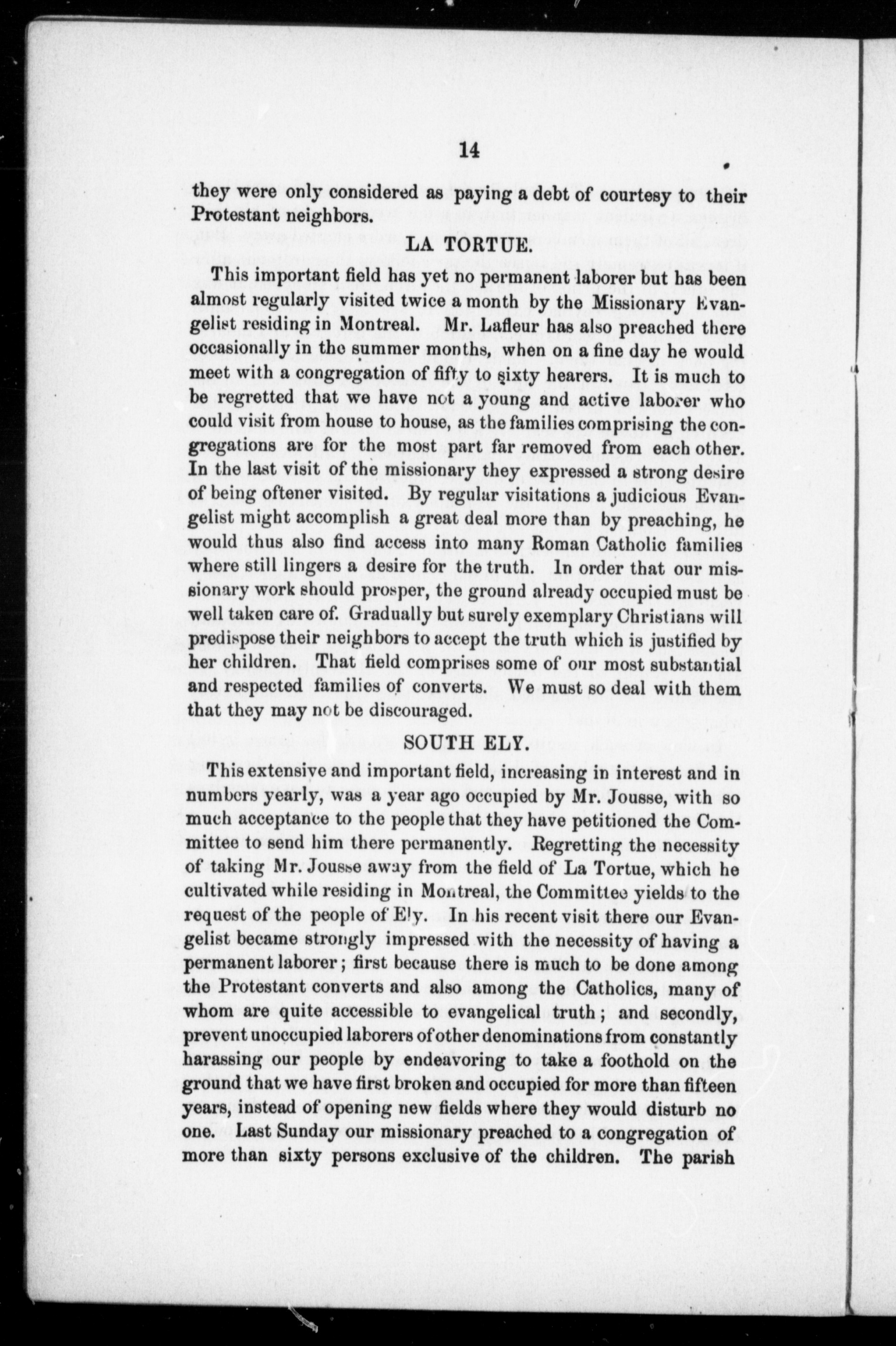 14

they were only considered as paying a debt of courtesy to their Protestant neighbors.

LA TORTUE.

This important field has yet no permanent laborer but has been almost regularly visited twice a month by the Missionary Evangelist residing in Montreal. Mr. Lafleur has also preached there occasionally in the summer months, when on a fine day he would meet with a congregation of fifty to sixty hearers. It is much to be regretted that we have not a young and active laborer who could visit from house to house, as the families comprising the congregations are for the most part far removed from each other. In the last visit of the missionary they expressed a strong desire of being oftener visited. By regular visitations a judicious Evangelist might accomplish a great deal more than by preaching, he would thus also find access into many Roman Catholic families where still lingers a desire for the truth. In order that our missionary work should prosper, the ground already occupied must be well taken care of. Gradually but surely exemplary Christians will predispose their neighbors to accept the truth which is justified by her children. That field comprises some of our most substantial and respected families of converts. We must so deal with them that they may not be discouraged.

SOUTH ELY.

This extensive and important field, increasing in interest and in numbers yearly, was a year ago occupied by Mr. Jousse, with so much acceptance to the people that they have petitioned the Committee to send him there permanently. Regretting the necessity of taking Mr. Jousse away from the field of La Tortue, which he cultivated while residing in Montreal, the Committee yields to the request of the people of Ely. In his recent visit there our Evangelist became strongly impressed with the necessity of having a permanent laborer; first because there is much to be done among the Protestant converts and also among the Catholics, many of whom are quite accessible to evangelical truth; and secondly, prevent unoccupied laborers of other denominations from constantly harassing our people by endeavoring to take a foothold on the ground that we have first broken and occupied for more than fifteen years, instead of opening new fields where they would disturb no one. Last Sunday our missionary preached to a congregation of more than sixty persons exclusive of the children. The parish